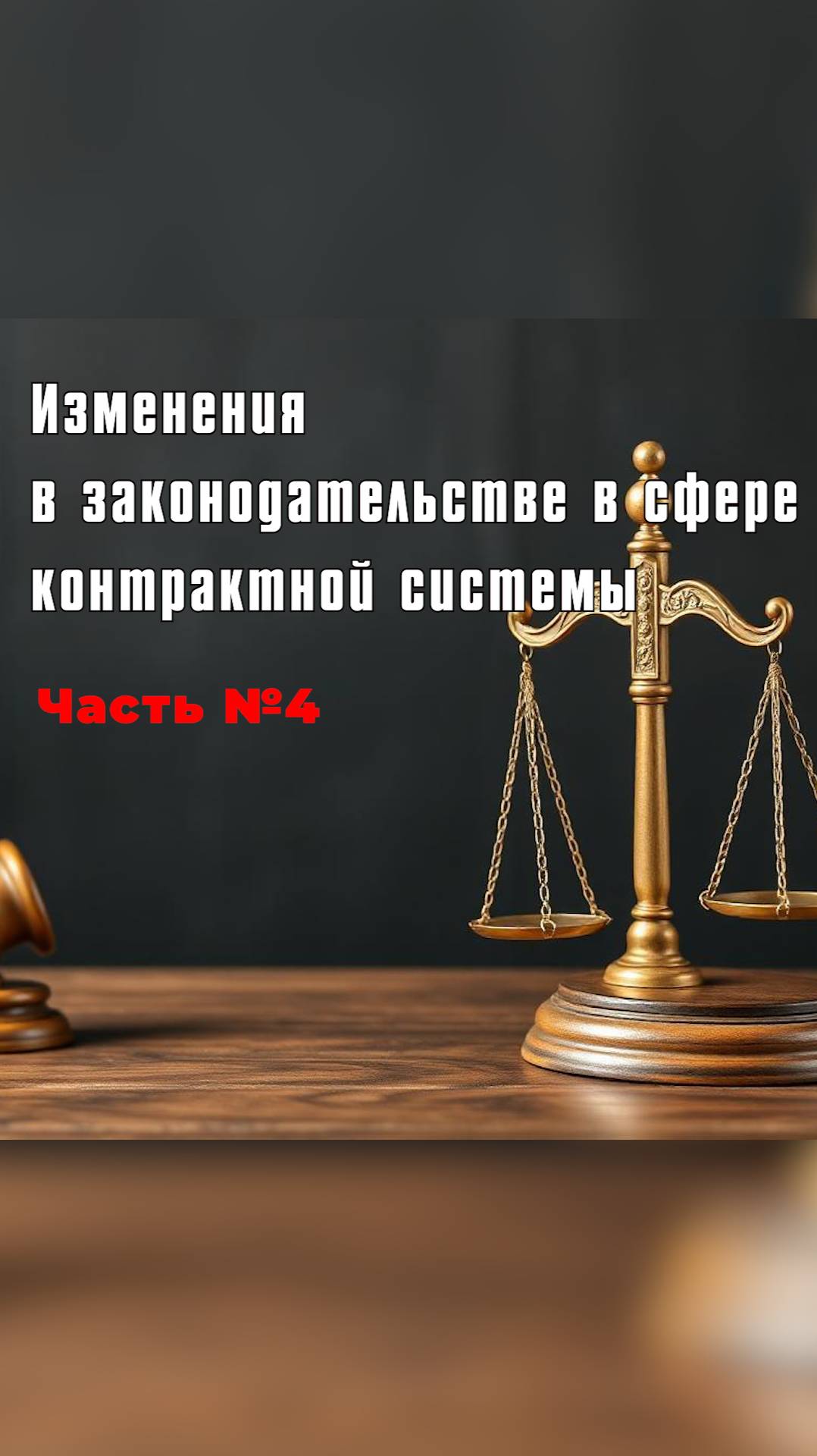 Изменения
в законодательстве в сфере контрактной системы

Часть №4